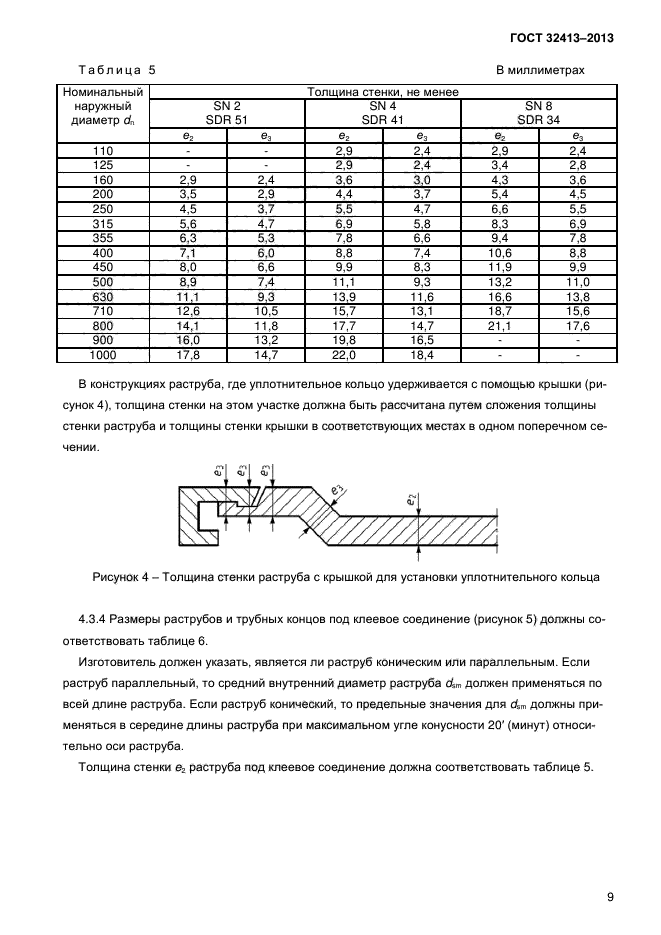 ГОСТ 32413–2013

Таблица 5

В миллиметрах

| Номинальный наружный диаметр $d_n$ | Толщина стенки, не менее | | | | | |
|---|---|---|---|---|---|---|
| | SN 2 SDR 51 | | SN 4 SDR 41 | | SN 8 SDR 34 | |
| | $e_2$ | $e_3$ | $e_2$ | $e_3$ | $e_2$ | $e_3$ |
| 110 | - | - | 2,9 | 2,4 | 2,9 | 2,4 |
| 125 | - | - | 2,9 | 2,4 | 3,4 | 2,8 |
| 160 | 2,9 | 2,4 | 3,6 | 3,0 | 4,3 | 3,6 |
| 200 | 3,5 | 2,9 | 4,4 | 3,7 | 5,4 | 4,5 |
| 250 | 4,5 | 3,7 | 5,5 | 4,7 | 6,6 | 5,5 |
| 315 | 5,6 | 4,7 | 6,9 | 5,8 | 8,3 | 6,9 |
| 355 | 6,3 | 5,3 | 7,8 | 6,6 | 9,4 | 7,8 |
| 400 | 7,1 | 6,0 | 8,8 | 7,4 | 10,6 | 8,8 |
| 450 | 8,0 | 6,6 | 9,9 | 8,3 | 11,9 | 9,9 |
| 500 | 8,9 | 7,4 | 11,1 | 9,3 | 13,2 | 11,0 |
| 630 | 11,1 | 9,3 | 13,9 | 11,6 | 16,6 | 13,8 |
| 710 | 12,6 | 10,5 | 15,7 | 13,1 | 18,7 | 15,6 |
| 800 | 14,1 | 11,8 | 17,7 | 14,7 | 21,1 | 17,6 |
| 900 | 16,0 | 13,2 | 19,8 | 16,5 | - | - |
| 1000 | 17,8 | 14,7 | 22,0 | 18,4 | - | - |

В конструкциях раструба, где уплотнительное кольцо удерживается с помощью крышки (рисунок 4), толщина стенки на этом участке должна быть рассчитана путем сложения толщины стенки раструба и толщины стенки крышки в соответствующих местах в одном поперечном сечении.

$e_3$ $e_3$ $e_3$ $e_3$ $e_2$

Рисунок 4 – Толщина стенки раструба с крышкой для установки уплотнительного кольца

4.3.4 Размеры раструбов и трубных концов под клеевое соединение (рисунок 5) должны соответствовать таблице 6.

Изготовитель должен указать, является ли раструб коническим или параллельным. Если раструб параллельный, то средний внутренний диаметр раструба $d_{sm}$ должен применяться по всей длине раструба. Если раструб конический, то предельные значения для $d_{sm}$ должны применяться в середине длины раструба при максимальном угле конусности 20′ (минут) относительно оси раструба.

Толщина стенки $e_2$ раструба под клеевое соединение должна соответствовать таблице 5.

9